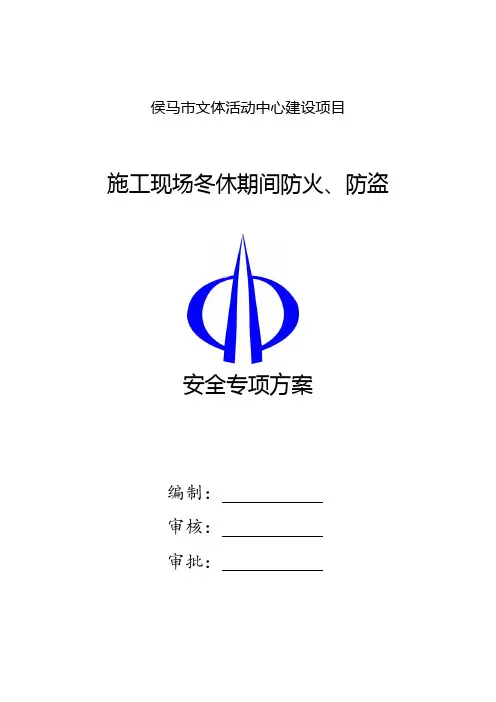 侯马市文体活动中心建设项目

施工现场冬休期间防火、防盗

安全专项方案

编制：

审核：

审批：